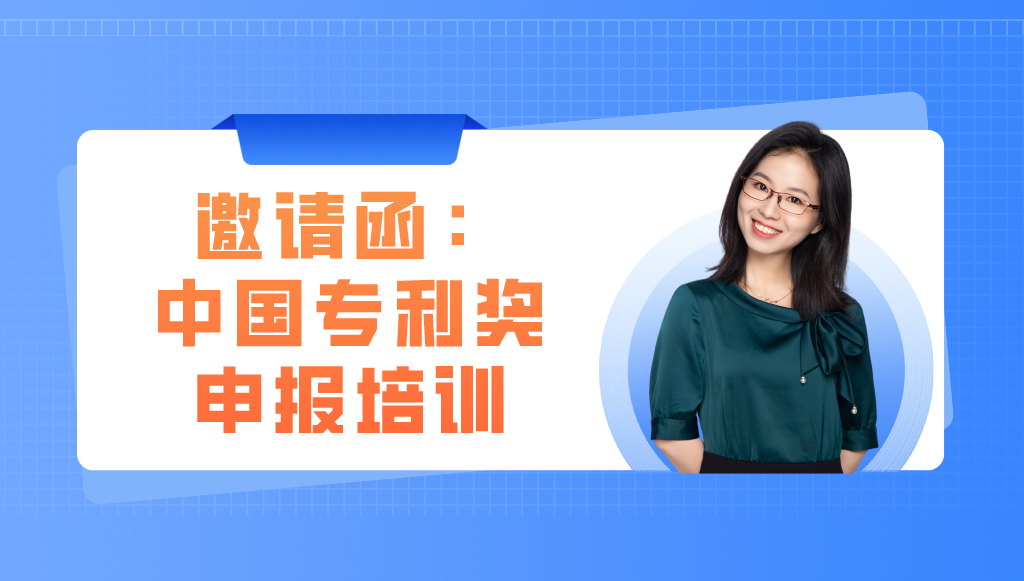 邀请函：
中国专利奖
申报培训